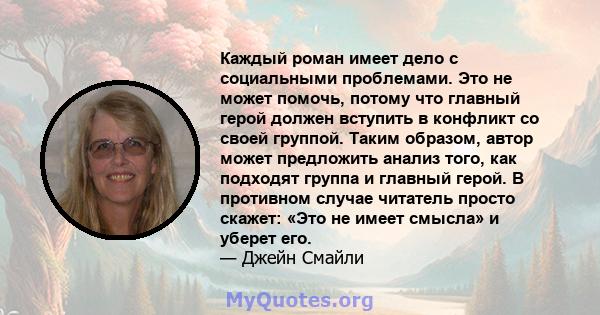 Каждый роман имеет дело с социальными проблемами. Это не может помочь, потому что главный герой должен вступить в конфликт со своей группой. Таким образом, автор может предложить анализ того, как подходят группа и главный герой. В противном случае читатель просто скажет: «Это не имеет смысла» и уберет его.
— Джейн Смайли

MyQuotes.org